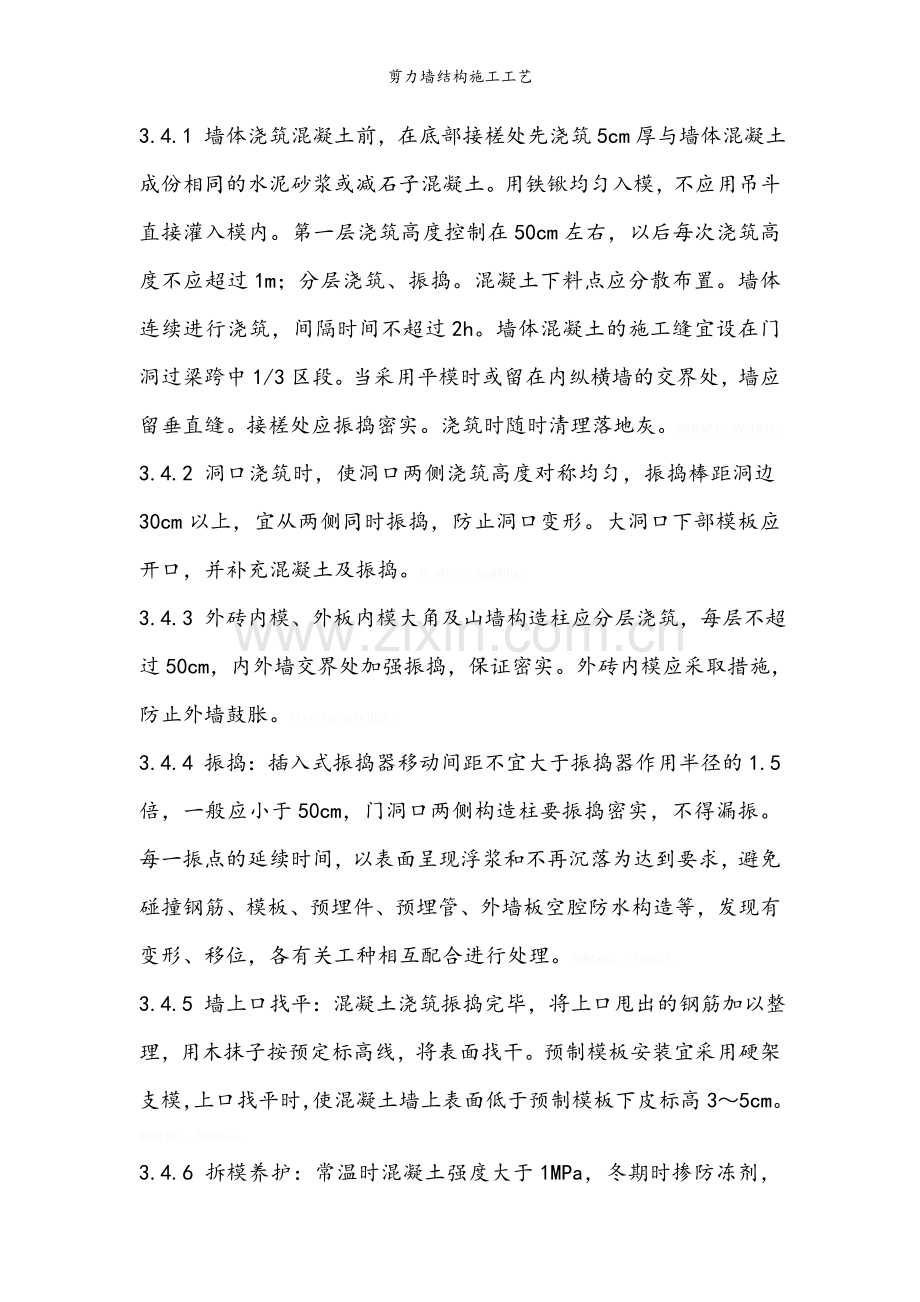 剪力墙结构施工工艺

3.4.1 墙体浇筑混凝土前，在底部接槎处先浇筑5cm厚与墙体混凝土成份相同的水泥砂浆或减石子混凝土。用铁锹均匀入模，不应用吊斗直接灌入模内。第一层浇筑高度控制在50cm左右，以后每次浇筑高度不应超过1m；分层浇筑、振捣。混凝土下料点应分散布置。墙体连续进行浇筑，间隔时间不超过2h。墙体混凝土的施工缝宜设在门洞过梁跨中1/3区段。当采用平模时或留在内纵横墙的交界处，墙应留垂直缝。接槎处应振捣密实。浇筑时随时清理落地灰。

3.4.2 洞口浇筑时，使洞口两侧浇筑高度对称均匀，振捣棒距洞边30cm以上，宜从两侧同时振捣，防止洞口变形。大洞口下部模板应开口，并补充混凝土及振捣。

3.4.3 外砖内模、外板内模大角及山墙构造柱应分层浇筑，每层不超过50cm，内外墙交界处加强振捣，保证密实。外砖内模应采取措施，防止外墙鼓胀。

3.4.4 振捣：插入式振捣器移动间距不宜大于振捣器作用半径的1.5倍，一般应小于50cm，门洞口两侧构造柱要振捣密实，不得漏振。每一振点的延续时间，以表面呈现浮浆和不再沉落为达到要求，避免碰撞钢筋、模板、预埋件、预埋管、外墙板空腔防水构造等，发现有变形、移位，各有关工种相互配合进行处理。

3.4.5 墙上口找平：混凝土浇筑振捣完毕，将上口甩出的钢筋加以整理，用木抹子按预定标高线，将表面找干。预制模板安装宜采用硬架支模，上口找平时，使混凝土墙上表面低于预制模板下皮标高3～5cm。

3.4.6 拆模养护：常温时混凝土强度大于1MPa，冬期时掺防冻剂，

www.zixin.com.cn